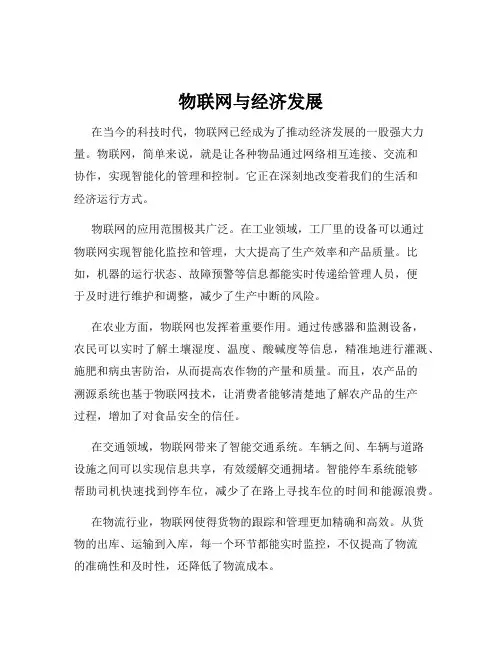 物联网与经济发展

在当今的科技时代，物联网已经成为了推动经济发展的一股强大力量。物联网，简单来说，就是让各种物品通过网络相互连接、交流和协作，实现智能化的管理和控制。它正在深刻地改变着我们的生活和经济运行方式。

物联网的应用范围极其广泛。在工业领域，工厂里的设备可以通过物联网实现智能化监控和管理，大大提高了生产效率和产品质量。比如，机器的运行状态、故障预警等信息都能实时传递给管理人员，便于及时进行维护和调整，减少了生产中断的风险。

在农业方面，物联网也发挥着重要作用。通过传感器和监测设备，农民可以实时了解土壤湿度、温度、酸碱度等信息，精准地进行灌溉、施肥和病虫害防治，从而提高农作物的产量和质量。而且，农产品的溯源系统也基于物联网技术，让消费者能够清楚地了解农产品的生产过程，增加了对食品安全的信任。

在交通领域，物联网带来了智能交通系统。车辆之间、车辆与道路设施之间可以实现信息共享，有效缓解交通拥堵。智能停车系统能够帮助司机快速找到停车位，减少了在路上寻找车位的时间和能源浪费。

在物流行业，物联网使得货物的跟踪和管理更加精确和高效。从货物的出库、运输到入库，每一个环节都能实时监控，不仅提高了物流的准确性和及时性，还降低了物流成本。